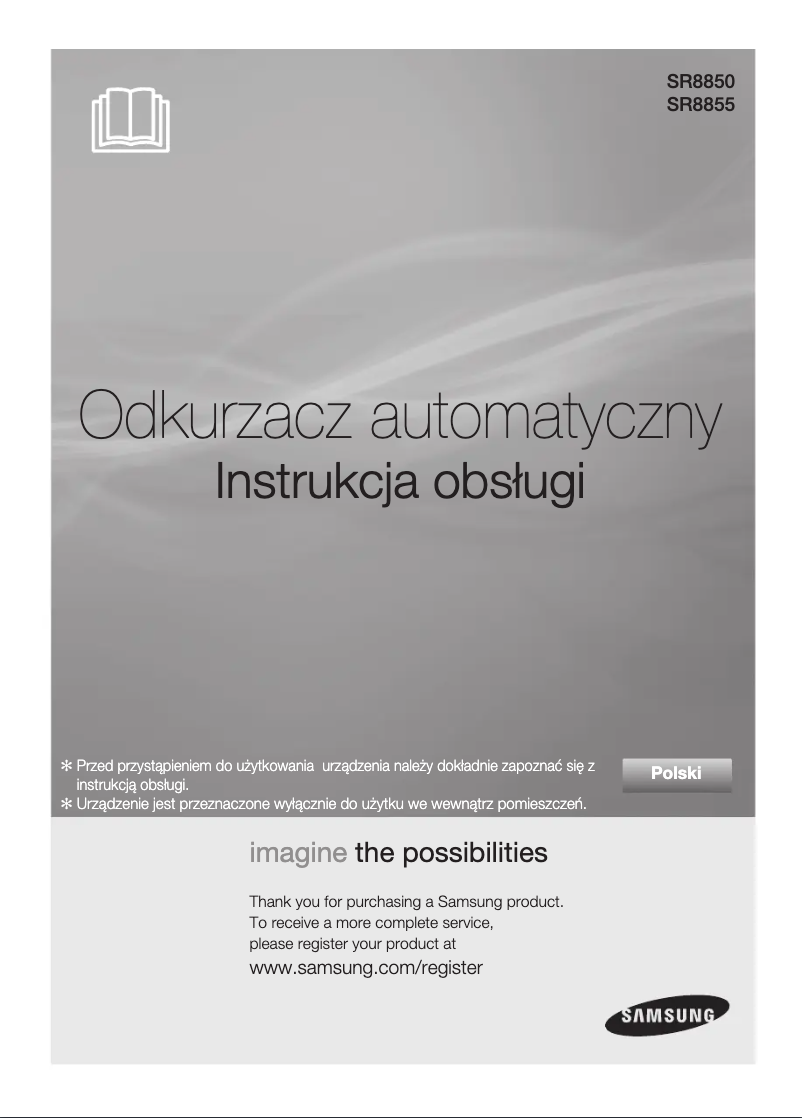 SR8850
SR8855

Odkurzacz automatyczny
Instrukcja obsługi

✻ Przed przystąpieniem do użytkowania urządzenia należy dokładnie zapoznać się z instrukcją obsługi.
✻ Urządzenie jest przeznaczone wyłącznie do użytku we wewnątrz pomieszczeń.

Polski

imagine the possibilities

Thank you for purchasing a Samsung product.
To receive a more complete service,
please register your product at
www.samsung.com/register

SAMSUNG